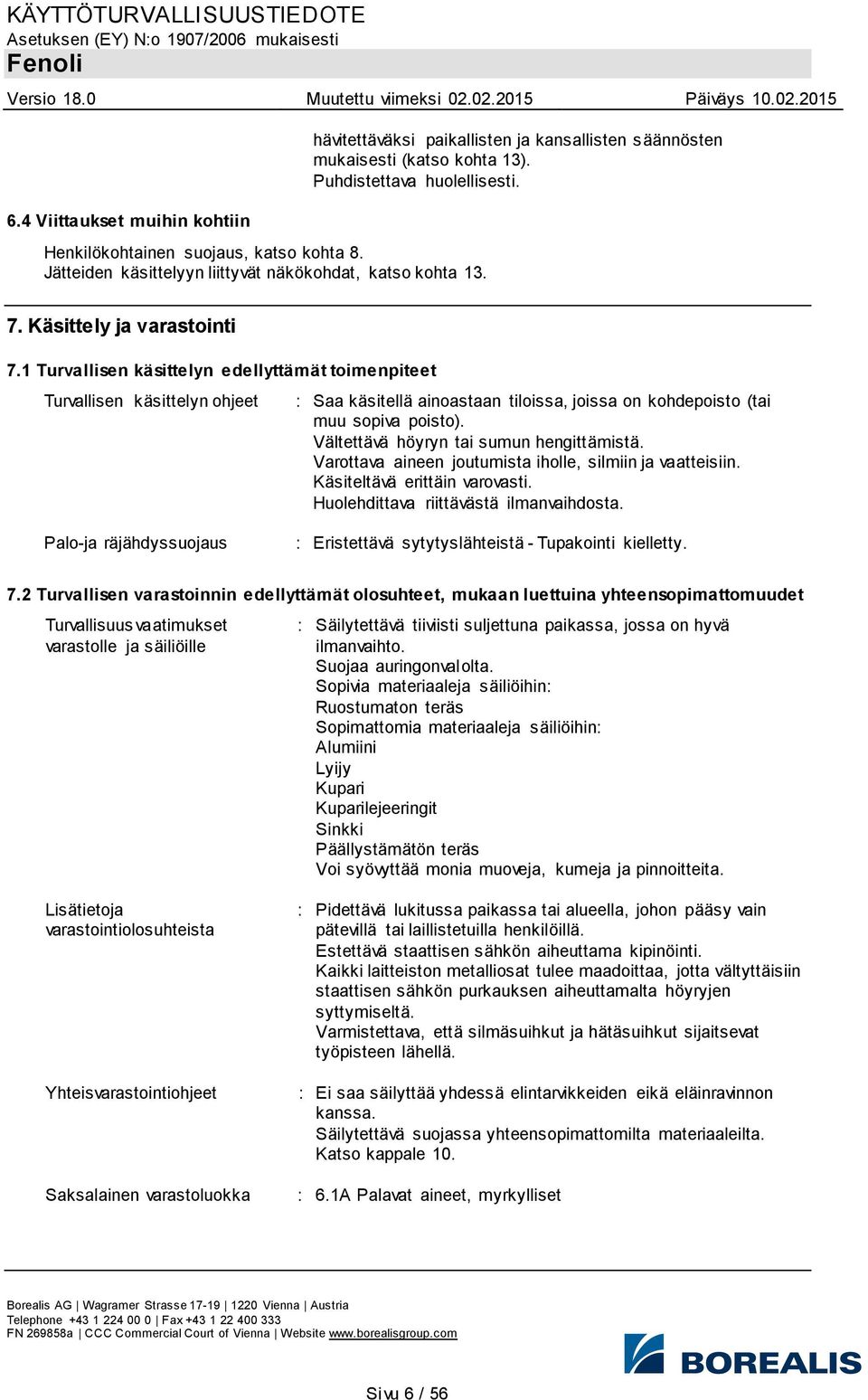 KÄYTTÖTURVALLISUUSTIEDOTE
Asetuksen (EY) N:o 1907/2006 mukaisesti
Fenoli

Versio 18.0 Muutettu viimeksi 02.02.2015 Päiväys 10.02.2015

hävitettäväksi paikallisten ja kansallisten säännösten mukaisesti (katso kohta 13). Puhdistettava huolellisesti.

6.4 Viittaukset muihin kohtiin

Henkilökohtainen suojaus, katso kohta 8. Jätteiden käsittelyyn liittyvät näkökohdat, katso kohta 13.

7. Käsittely ja varastointi

7.1 Turvallisen käsittelyn edellyttämät toimenpiteet

Turvallisen käsittelyn ohjeet : Saa käsitellä ainoastaan tiloissa, joissa on kohdepoisto (tai muu sopiva poisto). Vältettävä höyryn tai sumun hengittämistä. Varottava aineen joutumista iholle, silmiin ja vaatteisiin. Käsiteltävä erittäin varovasti. Huolehdittava riittävästä ilmanvaihdosta.

Palo-ja räjähdyssuojaus : Eristettävä sytytyslähteistä - Tupakointi kielletty.

7.2 Turvallisen varastoinnin edellyttämät olosuhteet, mukaan luettuina yhteensopimattomuudet

Turvallisuusvaatimukset varastolle ja säiliöille : Säilytettävä tiiviisti suljettuna paikassa, jossa on hyvä ilmanvaihto. Suojaa auringonvalolta. Sopivia materiaaleja säiliöihin: Ruostumaton teräs Sopimattomia materiaaleja säiliöihin: Alumiini Lyijy Kupari Kuparilejeeringit Sinkki Päällystämätön teräs Voi syövyttää monia muoveja, kumeja ja pinnoitteita.

Lisätietoja varastointiolosuhteista : Pidettävä lukitussa paikassa tai alueella, johon pääsy vain pätevillä tai laillistetuilla henkilöillä. Estettävä staattisen sähkön aiheuttama kipinöinti. Kaikki laitteiston metalliosat tulee maadoittaa, jotta vältyttäisiin staattisen sähkön purkauksen aiheuttamalta höyryjen syttymiseltä. Varmistettava, että silmäsuihkut ja hätäsuihkut sijaitsevat työpisteen lähellä.

Yhteisvarastointiohjeet : Ei saa säilyttää yhdessä elintarvikkeiden eikä eläinravinnon kanssa. Säilytettävä suojassa yhteensopimattomilta materiaaleilta. Katso kappale 10.

Saksalainen varastoluokka : 6.1A Palavat aineet, myrkylliset

Borealis AG | Wagramer Strasse 17-19 | 1220 Vienna | Austria
Telephone +43 1 224 00 0 | Fax +43 1 22 400 333
FN 269858a | CCC Commercial Court of Vienna | Website www.borealisgroup.com

BOREALIS

Sivu 6 / 56